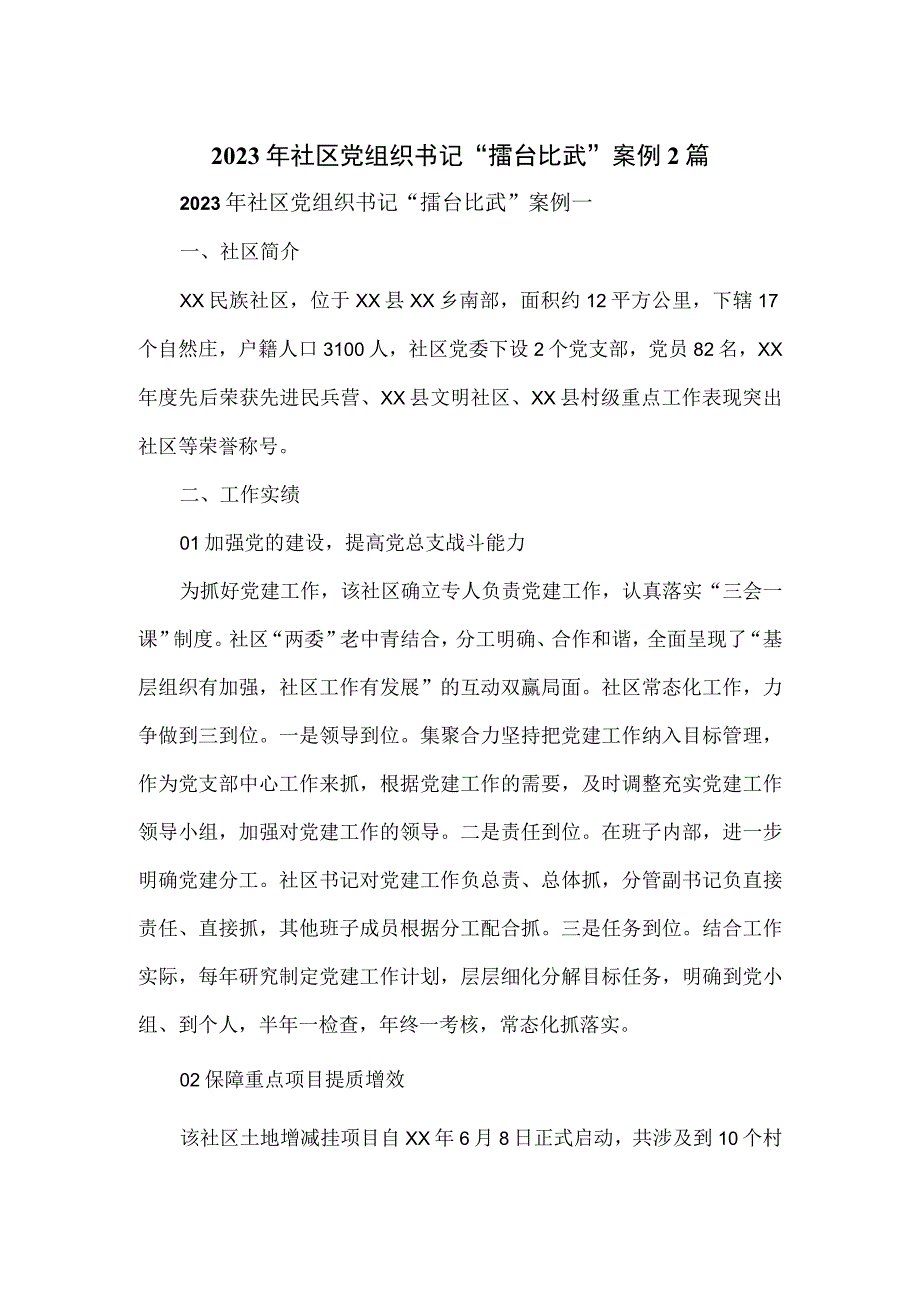 2023年社区党组织书记“擂台比武”案例2篇

2023年社区党组织书记“擂台比武”案例一

一、社区简介

XX民族社区，位于XX县XX乡南部，面积约12平方公里，下辖17个自然庄，户籍人口3100人，社区党委下设2个党支部，党员82名，XX年度先后荣获先进民兵营、XX县文明社区、XX县村级重点工作表现突出社区等荣誉称号。

二、工作实绩

01加强党的建设，提高党总支战斗能力

为抓好党建工作，该社区确立专人负责党建工作，认真落实“三会一课”制度。社区“两委”老中青结合，分工明确、合作和谐，全面呈现了“基层组织有加强，社区工作有发展”的互动双赢局面。社区常态化工作，力争做到三到位。一是领导到位。集聚合力坚持把党建工作纳入目标管理，作为党支部中心工作来抓，根据党建工作的需要，及时调整充实党建工作领导小组，加强对党建工作的领导。二是责任到位。在班子内部，进一步明确党建分工。社区书记对党建工作负总责、总体抓，分管副书记负直接责任、直接抓，其他班子成员根据分工配合抓。三是任务到位。结合工作实际，每年研究制定党建工作计划，层层细化分解目标任务，明确到党小组、到个人，半年一检查，年终一考核，常态化抓落实。

02保障重点项目提质增效

该社区土地增减挂项目自XX年6月8日正式启动，共涉及到10个村